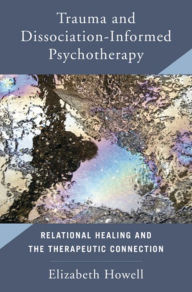 Trauma and Dissociation-Informed Psychotherapy

RELATIONAL HEALING AND THE THERAPEUTIC CONNECTION

Elizabeth Howell